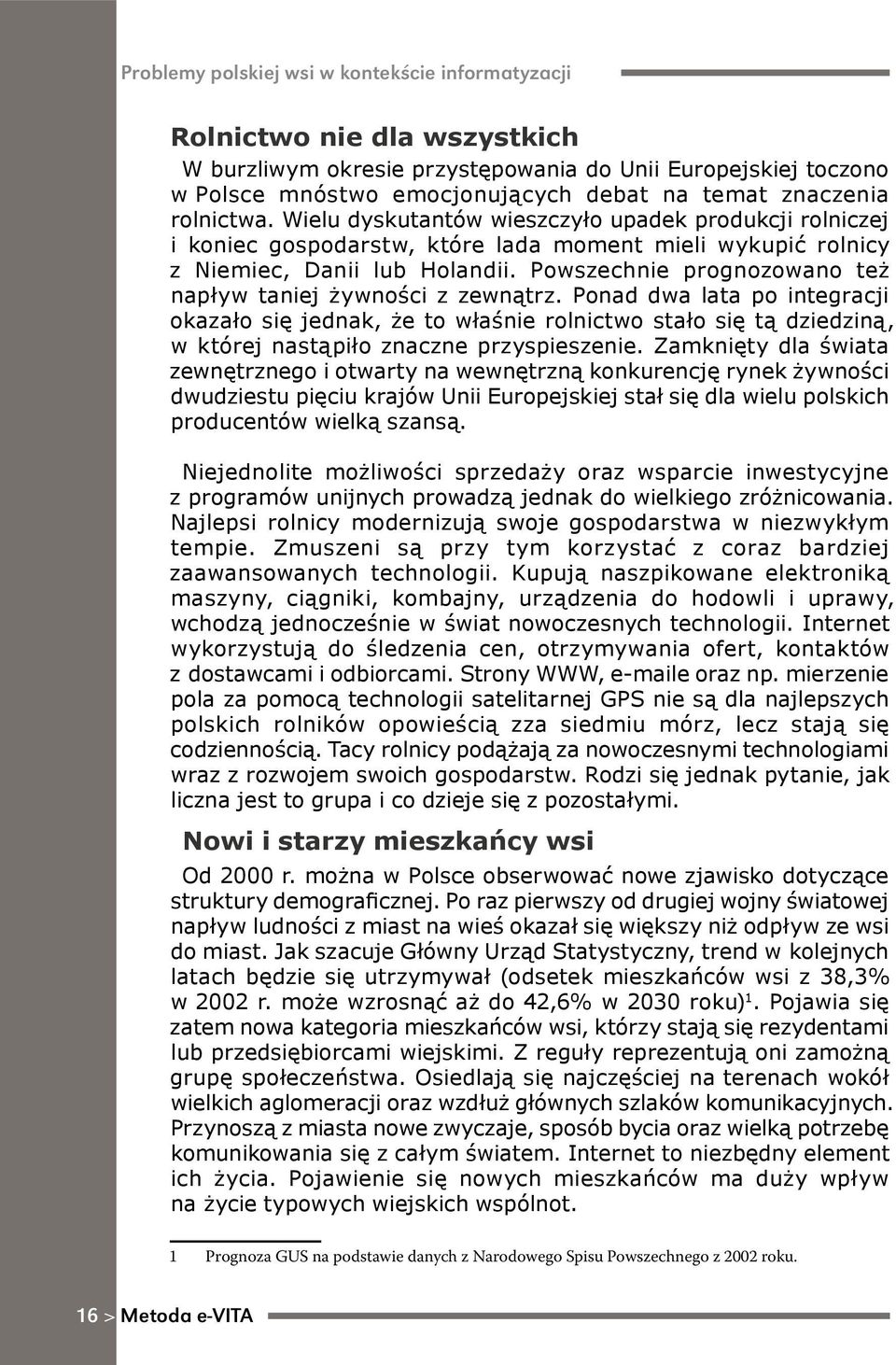 Problemy polskiej wsi w kontekście informatyzacji

Rolnictwo nie dla wszystkich

W burzliwym okresie przystępowania do Unii Europejskiej toczono w Polsce mnóstwo emocjonujących debat na temat znaczenia rolnictwa. Wielu dyskutantów wieszczyło upadek produkcji rolniczej i koniec gospodarstw, które lada moment mieli wykupić rolnicy z Niemiec, Danii lub Holandii. Powszechnie prognozowano też napływ taniej żywności z zewnątrz. Ponad dwa lata po integracji okazało się jednak, że to właśnie rolnictwo stało się tą dziedziną, w której nastąpiło znaczne przyspieszenie. Zamknięty dla świata zewnętrznego i otwarty na wewnętrzną konkurencję rynek żywności dwudziestu pięciu krajów Unii Europejskiej stał się dla wielu polskich producentów wielką szansą.

Niejednolite możliwości sprzedaży oraz wsparcie inwestycyjne z programów unijnych prowadzą jednak do wielkiego zróżnicowania. Najlepsi rolnicy modernizują swoje gospodarstwa w niezwykłym tempie. Zmuszeni są przy tym korzystać z coraz bardziej zaawansowanych technologii. Kupują naszpikowane elektroniką maszyny, ciągniki, kombajny, urządzenia do hodowli i uprawy, wchodzą jednocześnie w świat nowoczesnych technologii. Internet wykorzystują do śledzenia cen, otrzymywania ofert, kontaktów z dostawcami i odbiorcami. Strony WWW, e-maile oraz np. mierzenie pola za pomocą technologii satelitarnej GPS nie są dla najlepszych polskich rolników opowieścią zza siedmiu mórz, lecz stają się codziennością. Tacy rolnicy podążają za nowoczesnymi technologiami wraz z rozwojem swoich gospodarstw. Rodzi się jednak pytanie, jak liczna jest to grupa i co dzieje się z pozostałymi.

Nowi i starzy mieszkańcy wsi

Od 2000 r. można w Polsce obserwować nowe zjawisko dotyczące struktury demograficznej. Po raz pierwszy od drugiej wojny światowej napływ ludności z miast na wieś okazał się większy niż odpływ ze wsi do miast. Jak szacuje Główny Urząd Statystyczny, trend w kolejnych latach będzie się utrzymywał (odsetek mieszkańców wsi z 38,3% w 2002 r. może wzrosnąć aż do 42,6% w 2030 roku)$^1$. Pojawia się zatem nowa kategoria mieszkańców wsi, którzy stają się rezydentami lub przedsiębiorcami wiejskimi. Z reguły reprezentują oni zamożną grupę społeczeństwa. Osiedlają się najczęściej na terenach wokół wielkich aglomeracji oraz wzdłuż głównych szlaków komunikacyjnych. Przynoszą z miasta nowe zwyczaje, sposób bycia oraz wielką potrzebę komunikowania się z całym światem. Internet to niezbędny element ich życia. Pojawienie się nowych mieszkańców ma duży wpływ na życie typowych wiejskich wspólnot.

1 Prognoza GUS na podstawie danych z Narodowego Spisu Powszechnego z 2002 roku.

16 > Metoda e-VITA